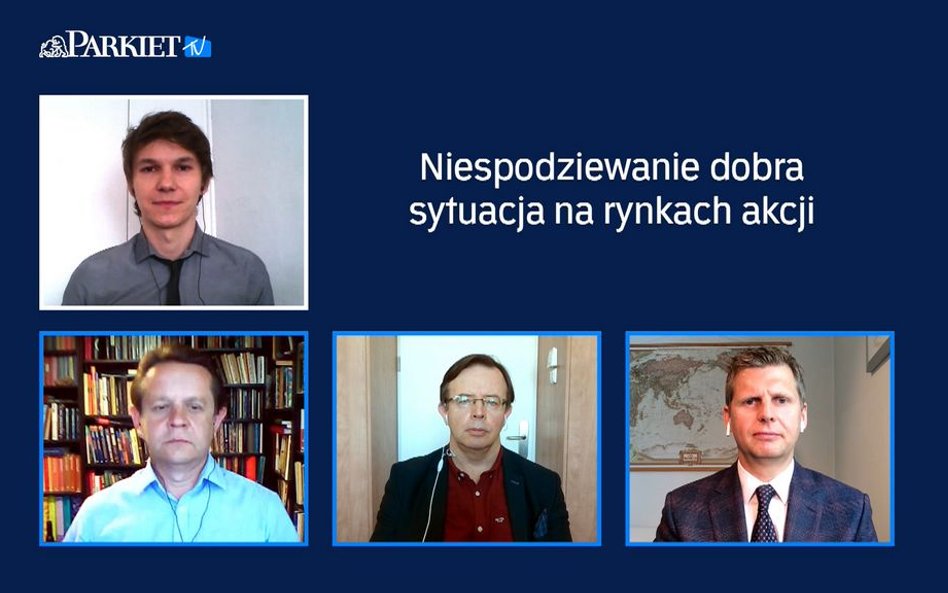 PARKIET TV

Niespodziewanie dobra sytuacja na rynkach akcji